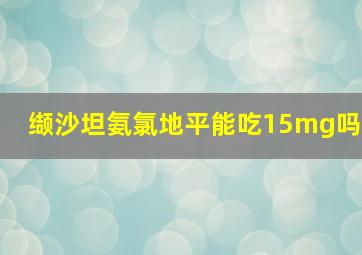 缬沙坦氨氯地平能吃15mg吗